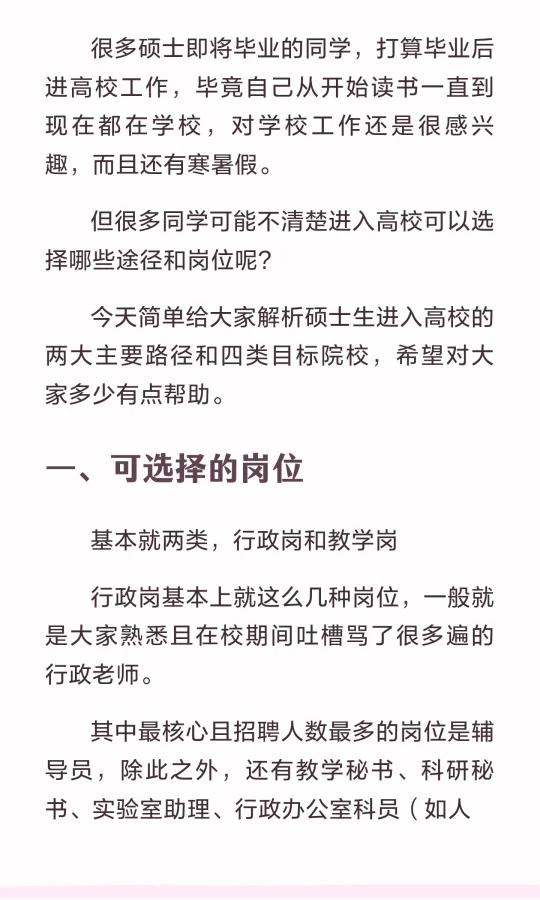 很多硕士即将毕业的同学，打算毕业后进高校工作，毕竟自己从开始读书一直到现在都在学校，对学校工作还是很感兴趣，而且还有寒暑假。

但很多同学可能不清楚进入高校可以选择哪些途径和岗位呢？

今天简单给大家解析硕士生进入高校的两大主要路径和四类目标院校，希望对大家多少有点帮助。

一、可选择的岗位

基本就两类，行政岗和教学岗

行政岗基本上就这么几种岗位，一般就是大家熟悉且在校期间吐槽骂了很多遍的行政老师。

其中最核心且招聘人数最多的岗位是辅导员，除此之外，还有教学秘书、科研秘书、实验室助理、行政办公室科员（如人